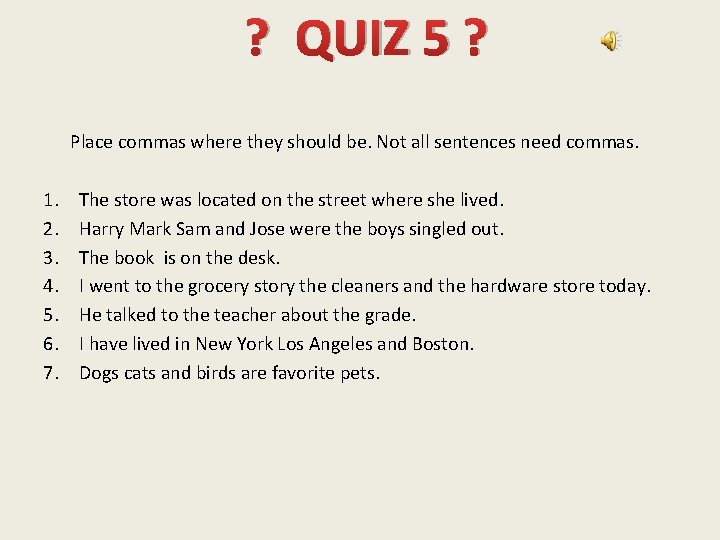 ? QUIZ 5 ?

Place commas where they should be. Not all sentences need commas.

1. The store was located on the street where she lived.
2. Harry Mark Sam and Jose were the boys singled out.
3. The book is on the desk.
4. I went to the grocery story the cleaners and the hardware store today.
5. He talked to the teacher about the grade.
6. I have lived in New York Los Angeles and Boston.
7. Dogs cats and birds are favorite pets.